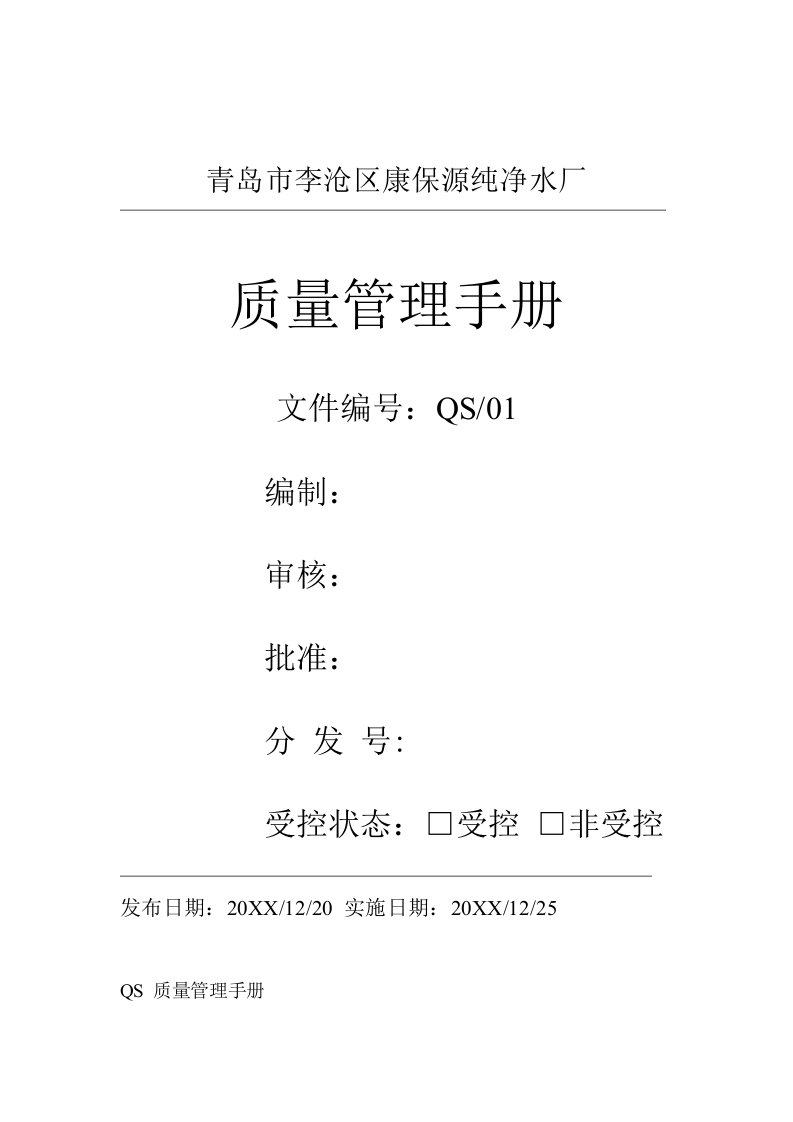 青岛市李沧区康保源纯净水厂

质量管理手册

文件编号：QS/01

编制：

审核：

批准：

分 发 号:

受控状态：□受控 □非受控

发布日期：20XX/12/20 实施日期：20XX/12/25

QS 质量管理手册